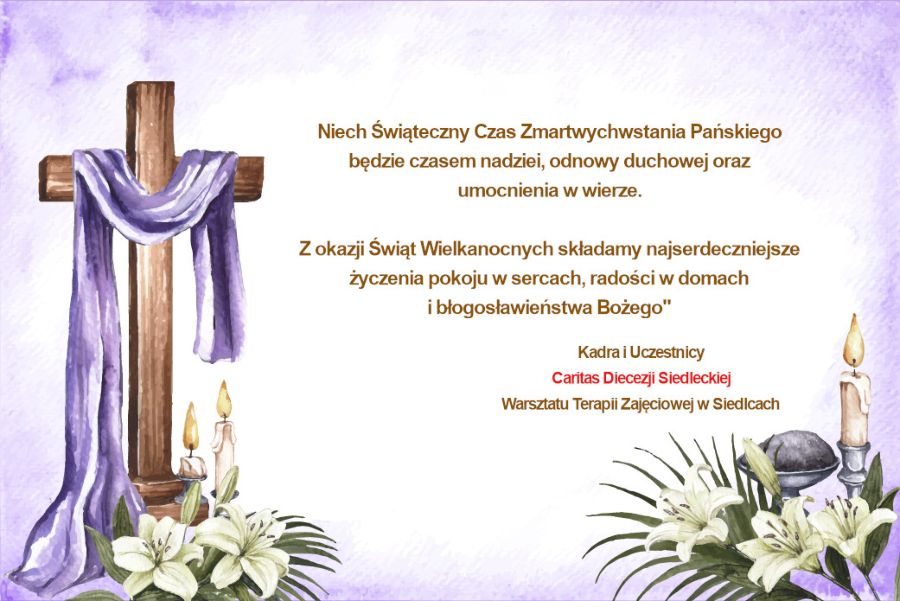 Niech Świąteczny Czas Zmartwychwstania Pańskiego będzie czasem nadziei, odnowy duchowej oraz umocnienia w wierze.

Z okazji Świąt Wielkanocnych składamy najserdeczniejsze życzenia pokoju w sercach, radości w domach i błogosławieństwa Bożego"

Kadra i Uczestnicy
Caritas Diecezji Siedleckiej
Warsztatu Terapii Zajęciowej w Siedlcach